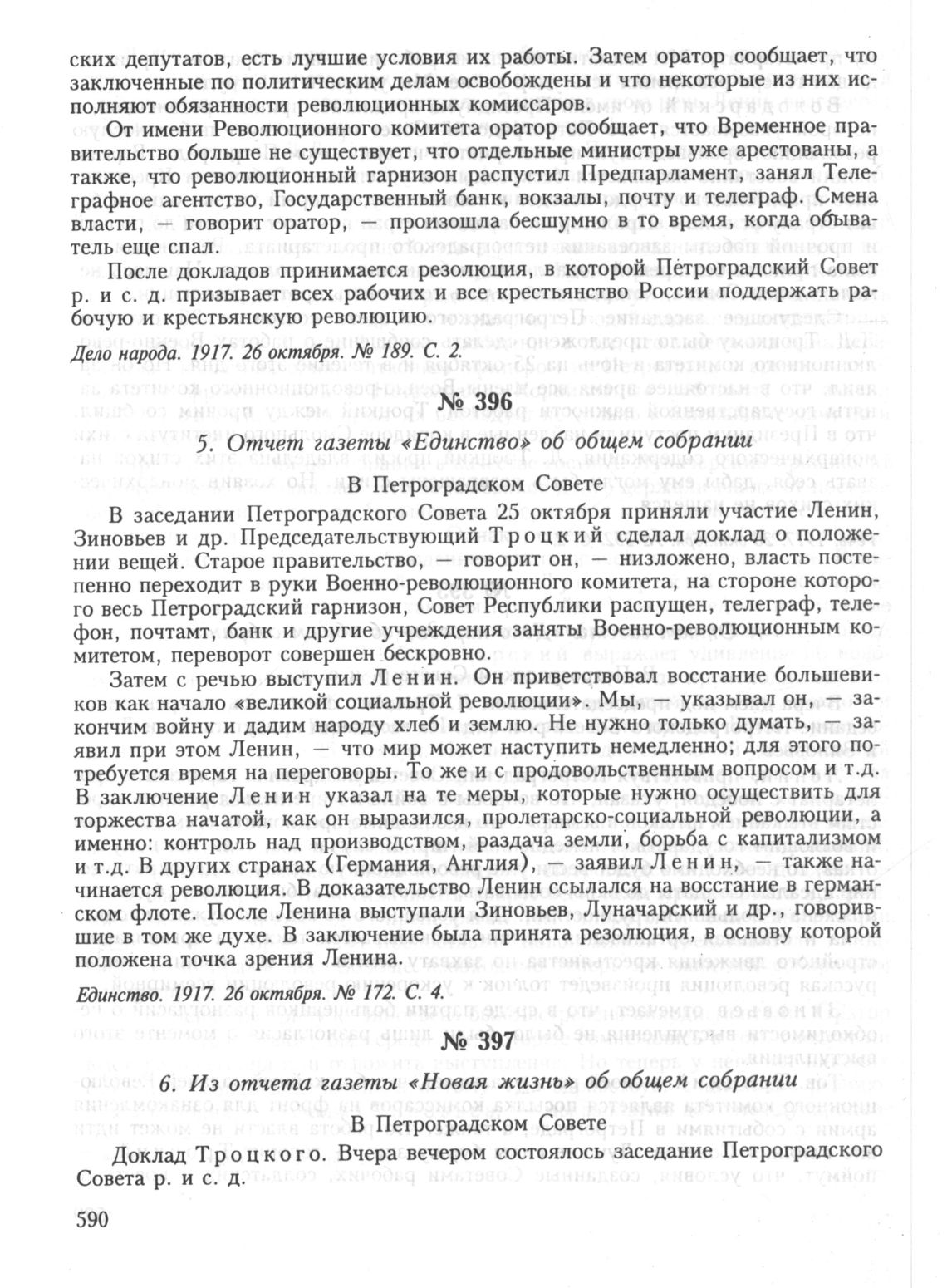 ских депутатов, есть лучшие условия их работы. Затем оратор сообщает, что заключенные по политическим делам освобождены и что некоторые из них исполняют обязанности революционных комиссаров.

От имени Революционного комитета оратор сообщает, что Временное правительство больше не существует, что отдельные министры уже арестованы, а также, что революционный гарнизон распустил Предпарламент, занял Телеграфное агентство, Государственный банк, вокзалы, почту и телеграф. Смена власти, — говорит оратор, — произошла бесшумно в то время, когда обыватель еще спал.

После докладов принимается резолюция, в которой Петроградский Совет р. и с. д. призывает всех рабочих и все крестьянство России поддержать рабочую и крестьянскую революцию.

Дело народа. 1917. 26 октября. № 189. С. 2.

№ 396

5. Отчет газеты «Единство» об общем собрании

В Петроградском Совете

В заседании Петроградского Совета 25 октября приняли участие Ленин, Зиновьев и др. Председательствующий Троцкий сделал доклад о положении вещей. Старое правительство, — говорит он, — низложено, власть постепенно переходит в руки Военно-революционного комитета, на стороне которого весь Петроградский гарнизон, Совет Республики распущен, телеграф, телефон, почтамт, банк и другие учреждения заняты Военно-революционным комитетом, переворот совершен бескровно.

Затем с речью выступил Ленин. Он приветствовал восстание большевиков как начало «великой социальной революции». Мы, — указывал он, — закончим войну и дадим народу хлеб и землю. Не нужно только думать, — заявил при этом Ленин, — что мир может наступить немедленно; для этого потребуется время на переговоры. То же и с продовольственным вопросом и т.д. В заключение Ленин указал на те меры, которые нужно осуществить для торжества начатой, как он выразился, пролетарско-социальной революции, а именно: контроль над производством, раздача земли, борьба с капитализмом и т.д. В других странах (Германия, Англия), — заявил Ленин, — также начинается революция. В доказательство Ленин ссылался на восстание в германском флоте. После Ленина выступали Зиновьев, Луначарский и др., говорившие в том же духе. В заключение была принята резолюция, в основу которой положена точка зрения Ленина.

Единство. 1917. 26 октября. № 172. С. 4.

№ 397

6. Из отчета газеты «Новая жизнь» об общем собрании

В Петроградском Совете

Доклад Троцкого. Вчера вечером состоялось заседание Петроградского Совета р. и с. д.

590